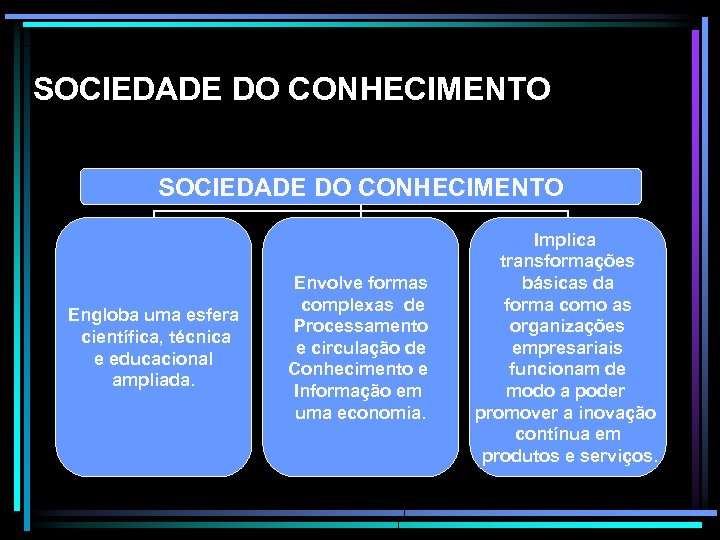 SOCIEDADE DO CONHECIMENTO

SOCIEDADE DO CONHECIMENTO

Engloba uma esfera científica, técnica e educacional ampliada.

Envolve formas complexas de Processamento e circulação de Conhecimento e Informação em uma economia.

Implica transformações básicas da forma como as organizações empresariais funcionam de modo a poder promover a inovação contínua em produtos e serviços.